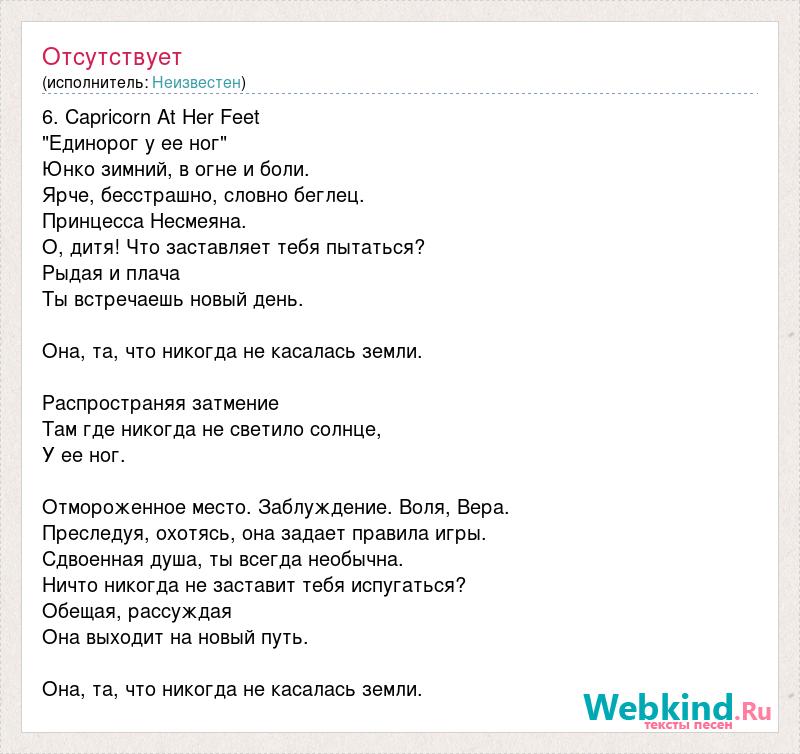 Отсутствует
(исполнитель: Неизвестен)

6. Capricorn At Her Feet
"Единорог у ее ног"
Юнко зимний, в огне и боли.
Ярче, бесстрашно, словно беглец.
Принцесса Несмеяна.
О, дитя! Что заставляет тебя пытаться?
Рыдая и плача
Ты встречаешь новый день.

Она, та, что никогда не касалась земли.

Распространяя затмение
Там где никогда не светило солнце,
У ее ног.

Отмороженное место. Заблуждение. Воля, Вера.
Преследуя, охотясь, она задает правила игры.
Сдвоенная душа, ты всегда необычна.
Ничто никогда не заставит тебя испугаться?
Обещая, рассуждая
Она выходит на новый путь.

Она, та, что никогда не касалась земли.

Webkind.Ru
тексты песен